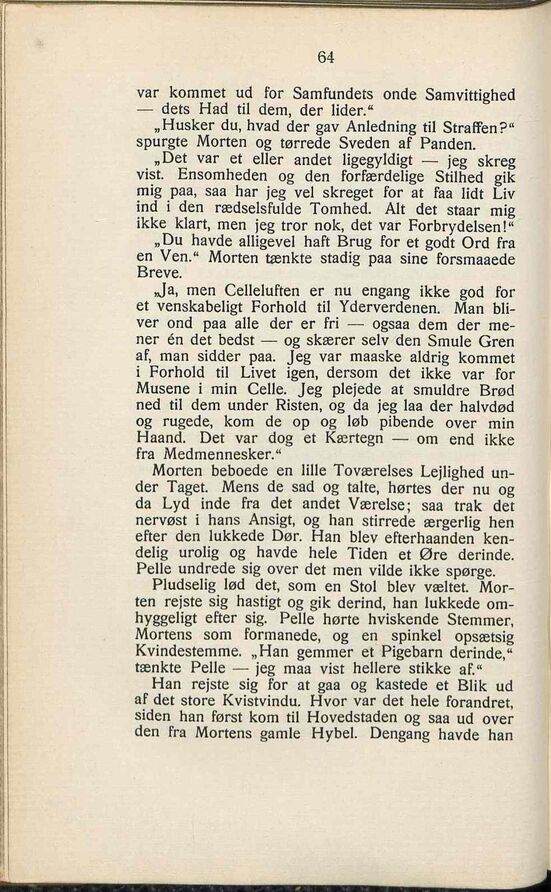 64

var kommet ud for Samfundets onde Samvittighed — dets Had til dem, der lider.“

„Husker du, hvad der gav Anledning til Straffen?“ spurgte Morten og tørrede Sveden af Panden.

„Det var et eller andet ligegyldigt — jeg skreg vist. Ensomheden og den forfærdelige Stilhed gik mig paa, saa har jeg vel skreget for at faa lidt Liv ind i den rædselsfulde Tomhed. Alt det staar mig ikke klart, men jeg tror nok, det var Forbrydelsen!“

„Du havde alligevel haft Brug for et godt Ord fra en Ven.“ Morten tænkte stadig paa sine forsmaaede Breve.

„Ja, men Celleluften er nu engang ikke god for et venskabeligt Forhold til Yderverdenen. Man bliver ond paa alle der er fri — ogsaa dem der mener én det bedst — og skærer selv den Smule Gren af, man sidder paa. Jeg var maaske aldrig kommet i Forhold til Livet igen, dersom det ikke var for Musene i min Celle. Jeg plejede at smuldre Brød ned til dem under Risten, og da jeg laa der halvdød og rugede, kom de op og løb pibende over min Haand. Det var dog et Kærtegn — om end ikke fra Medmennesker.“

Morten beboede en lille Toværelses Lejlighed under Taget. Mens de sad og talte, hørtes der nu og da Lyd inde fra det andet Værelse; saa trak det nervøst i hans Ansigt, og han stirrede ærgerlig hen efter den lukkede Dør. Han blev efterhaanden kendelig urolig og havde hele Tiden et Øre derinde. Pelle undrede sig over det men vilde ikke spørge.

Pludselig lød det, som en Stol blev væltet. Morten rejste sig hastigt og gik derind, han lukkede omhyggeligt efter sig. Pelle hørte hviskende Stemmer, Mortens som formanede, og en spinkel opsætsig Kvindestemme. „Han gemmer et Pigebarn derinde,“ tænkte Pelle — jeg maa vist hellere stikke af.“

Han rejste sig for at gaa og kastede et Blik ud af det store Kvistvindu. Hvor var det hele forandret, siden han først kom til Hovedstaden og saa ud over den fra Mortens gamle Hybel. Dengang havde han